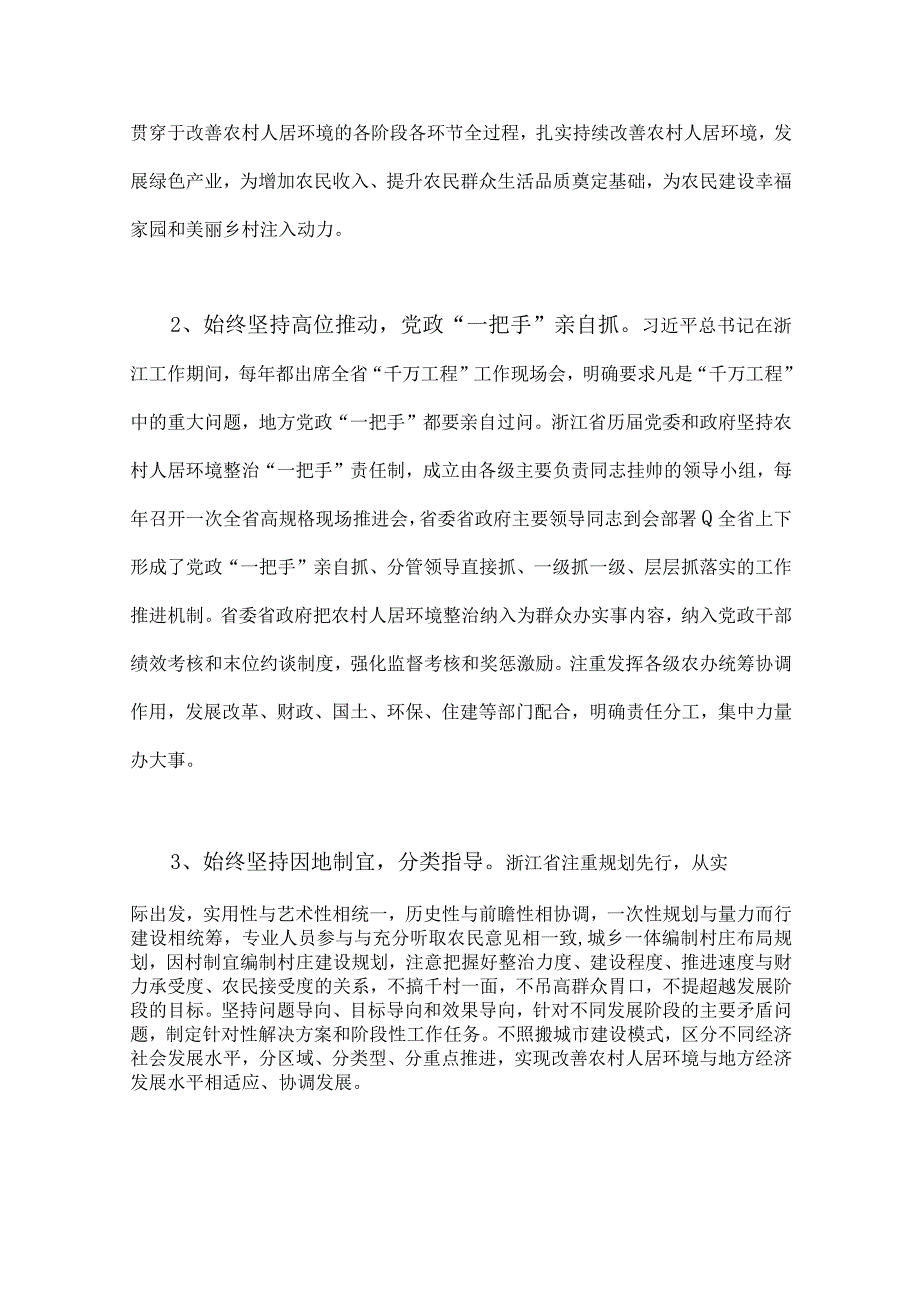 贯穿于改善农村人居环境的各阶段各环节全过程，扎实持续改善农村人居环境，发展绿色产业，为增加农民收入、提升农民群众生活品质奠定基础，为农民建设幸福家园和美丽乡村注入动力。

2、始终坚持高位推动，党政“一把手”亲自抓。习近平总书记在浙江工作期间，每年都出席全省“千万工程”工作现场会，明确要求凡是“千万工程”中的重大问题，地方党政“一把手”都要亲自过问。浙江省历届党委和政府坚持农村人居环境整治“一把手”责任制，成立由各级主要负责同志挂帅的领导小组，每年召开一次全省高规格现场推进会，省委省政府主要领导同志到会部署Q全省上下形成了党政“一把手”亲自抓、分管领导直接抓、一级抓一级、层层抓落实的工作推进机制。省委省政府把农村人居环境整治纳入为群众办实事内容，纳入党政干部绩效考核和末位约谈制度，强化监督考核和奖惩激励。注重发挥各级农办统筹协调作用，发展改革、财政、国土、环保、住建等部门配合，明确责任分工，集中力量办大事。

3、始终坚持因地制宜，分类指导。浙江省注重规划先行，从实

际出发，实用性与艺术性相统一，历史性与前瞻性相协调，一次性规划与量力而行建设相统筹，专业人员参与与充分听取农民意见相一致，城乡一体编制村庄布局规划，因村制宜编制村庄建设规划，注意把握好整治力度、建设程度、推进速度与财力承受度、农民接受度的关系，不搞千村一面，不吊高群众胃口，不提超越发展阶段的目标。坚持问题导向、目标导向和效果导向，针对不同发展阶段的主要矛盾问题，制定针对性解决方案和阶段性工作任务。不照搬城市建设模式，区分不同经济社会发展水平，分区域、分类型、分重点推进，实现改善农村人居环境与地方经济发展水平相适应、协调发展。